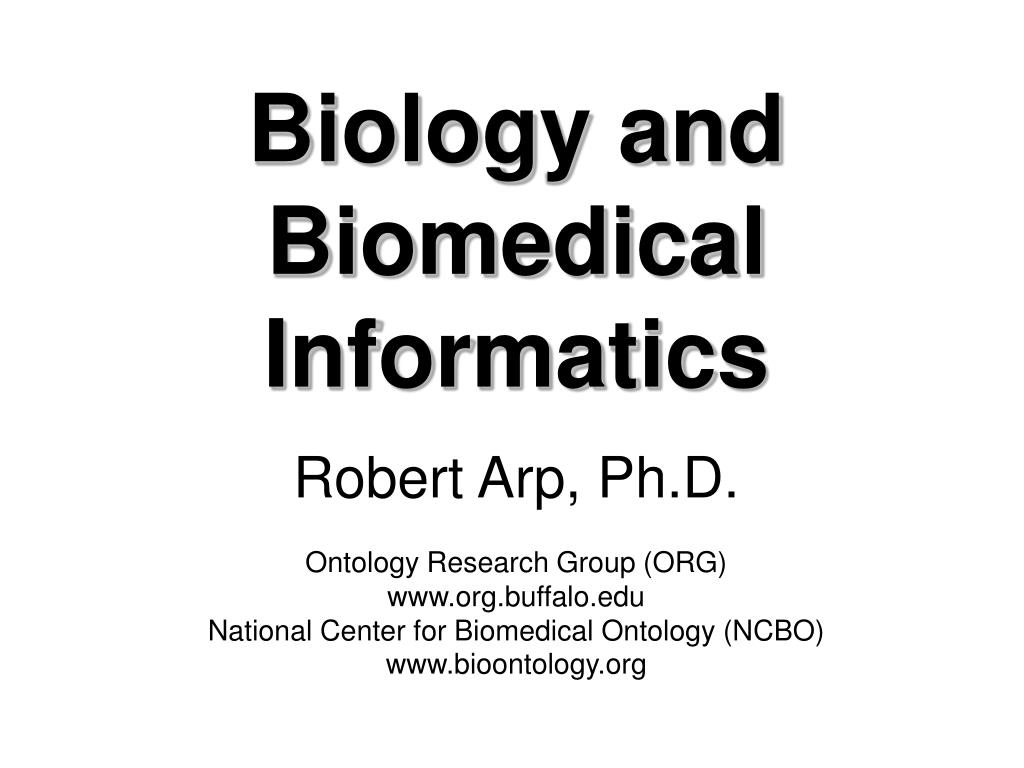 Biology and Biomedical Informatics

Robert Arp, Ph.D.

Ontology Research Group (ORG)
www.org.buffalo.edu
National Center for Biomedical Ontology (NCBO)
www.bioontology.org